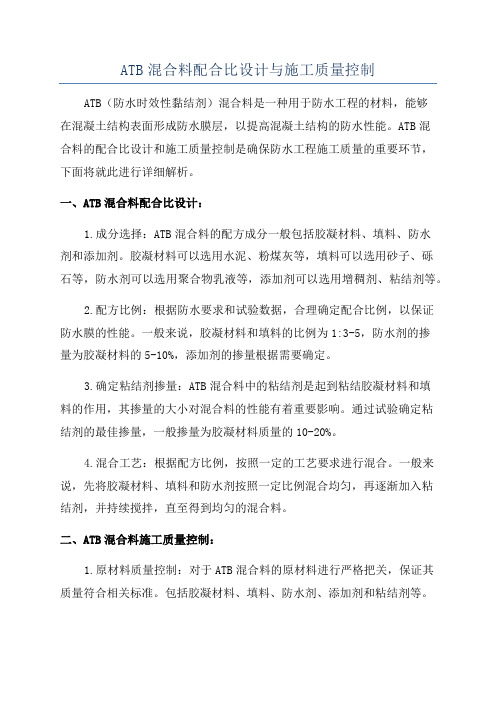 ATB 混合料配合比设计与施工质量控制

ATB（防水时效性黏结剂）混合料是一种用于防水工程的材料，能够在混凝土结构表面形成防水膜层，以提高混凝土结构的防水性能。ATB 混合料的配合比设计和施工质量控制是确保防水工程施工质量的重要环节，下面将就此进行详细解析。

一、ATB 混合料配合比设计：

1.成分选择：ATB 混合料的配方成分一般包括胶凝材料、填料、防水剂和添加剂。胶凝材料可以选用水泥、粉煤灰等，填料可以选用砂子、砾石等，防水剂可以选用聚合物乳液等，添加剂可以选用增稠剂、粘结剂等。

2.配方比例：根据防水要求和试验数据，合理确定配合比例，以保证防水膜的性能。一般来说，胶凝材料和填料的比例为 1:3-5，防水剂的掺量为胶凝材料的 5-10%，添加剂的掺量根据需要确定。

3.确定粘结剂掺量：ATB 混合料中的粘结剂是起到粘结胶凝材料和填料的作用，其掺量的大小对混合料的性能有着重要影响。通过试验确定粘结剂的最佳掺量，一般掺量为胶凝材料质量的 10-20%。

4.混合工艺：根据配方比例，按照一定的工艺要求进行混合。一般来说，先将胶凝材料、填料和防水剂按照一定比例混合均匀，再逐渐加入粘结剂，并持续搅拌，直至得到均匀的混合料。

二、ATB 混合料施工质量控制：

1.原材料质量控制：对于 ATB 混合料的原材料进行严格把关，保证其质量符合相关标准。包括胶凝材料、填料、防水剂、添加剂和粘结剂等。